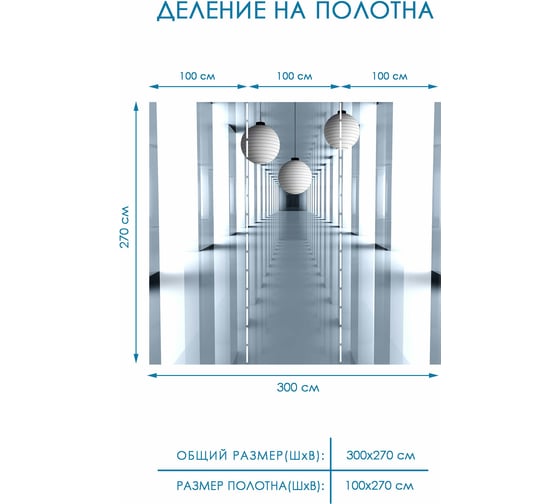 ДЕЛЕНИЕ НА ПОЛОТНА

100 см
100 см
100 см

270 см

300 см

| ОБЩИЙ РАЗМЕР(ШхВ): | 300х270 см |
|---|---|
| РАЗМЕР ПОЛОТНА(ШхВ): | 100х270 см |